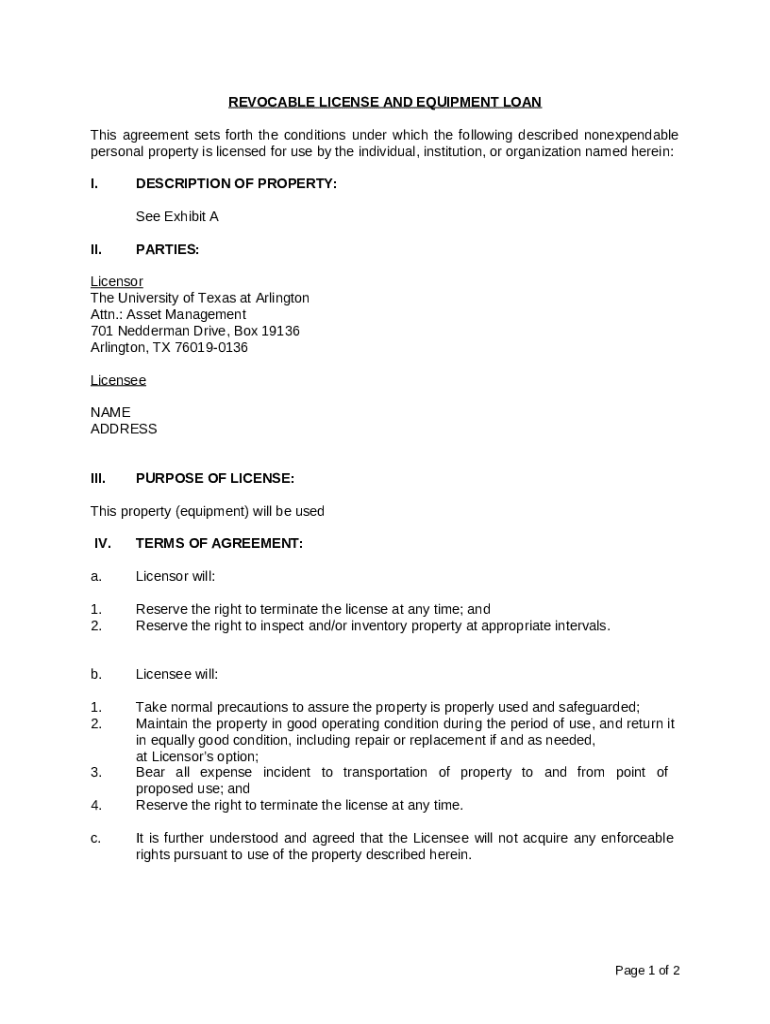 REVOCABLE LICENSE AND EQUIPMENT LOAN

This agreement sets forth the conditions under which the following described nonexpendable personal property is licensed for use by the individual, institution, or organization named herein:

I. DESCRIPTION OF PROPERTY:

See Exhibit A

II. PARTIES:

Licensor
The University of Texas at Arlington
Attn.: Asset Management
701 Nedderman Drive, Box 19136
Arlington, TX 76019-0136

Licensee

NAME
ADDRESS

III. PURPOSE OF LICENSE:

This property (equipment) will be used

IV. TERMS OF AGREEMENT:

a. Licensor will:

1. Reserve the right to terminate the license at any time; and
2. Reserve the right to inspect and/or inventory property at appropriate intervals.

b. Licensee will:

1. Take normal precautions to assure the property is properly used and safeguarded;
2. Maintain the property in good operating condition during the period of use, and return it in equally good condition, including repair or replacement if and as needed, at Licensor's option;
3. Bear all expense incident to transportation of property to and from point of proposed use; and
4. Reserve the right to terminate the license at any time.

c. It is further understood and agreed that the Licensee will not acquire any enforceable rights pursuant to use of the property described herein.

Page 1 of 2